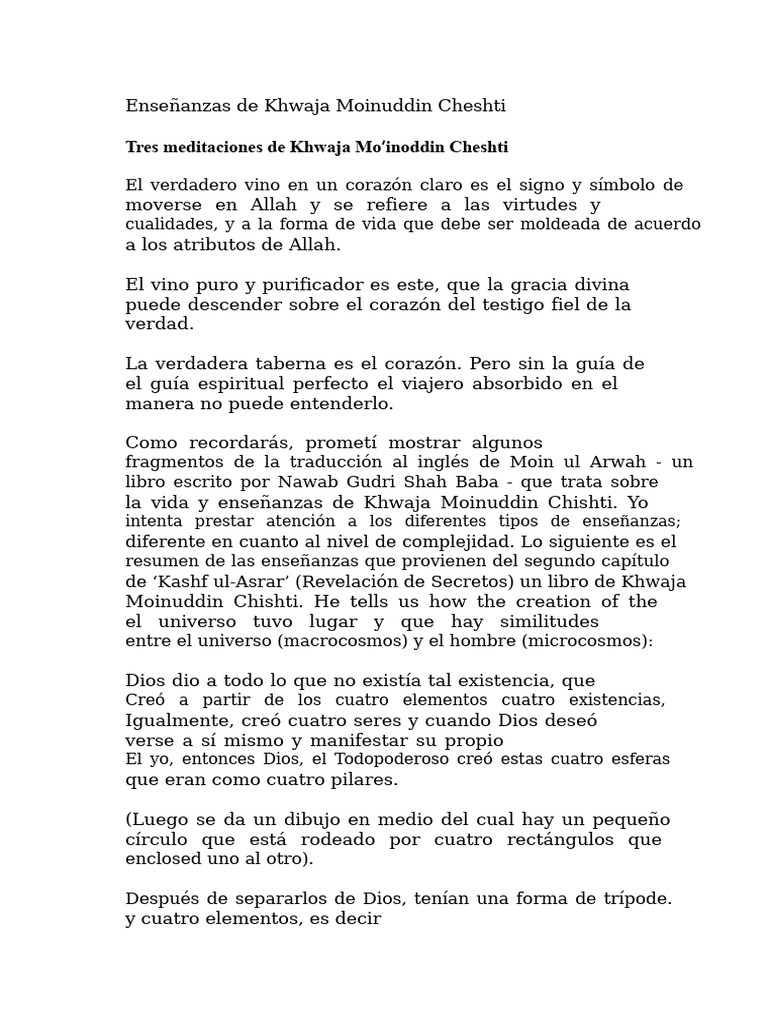 Enseñanzas de Khwaja Moinuddin Cheshti

Tres meditaciones de Khwaja Mo'inoddin Cheshti

El verdadero vino en un corazón claro es el signo y símbolo de moverse en Allah y se refiere a las virtudes y cualidades, y a la forma de vida que debe ser moldeada de acuerdo a los atributos de Allah.

El vino puro y purificador es este, que la gracia divina puede descender sobre el corazón del testigo fiel de la verdad.

La verdadera taberna es el corazón. Pero sin la guía de el guía espiritual perfecto el viajero absorbido en el manera no puede entenderlo.

Como recordarás, prometí mostrar algunos fragmentos de la traducción al inglés de Moin ul Arwah - un libro escrito por Nawab Gudri Shah Baba - que trata sobre la vida y enseñanzas de Khwaja Moinuddin Chishti. Yo intenta prestar atención a los diferentes tipos de enseñanzas; diferente en cuanto al nivel de complejidad. Lo siguiente es el resumen de las enseñanzas que provienen del segundo capítulo de 'Kashf ul-Asrar' (Revelación de Secretos) un libro de Khwaja Moinuddin Chishti. He tells us how the creation of the el universo tuvo lugar y que hay similitudes entre el universo (macrocosmos) y el hombre (microcosmos):

Dios dio a todo lo que no existía tal existencia, que Creó a partir de los cuatro elementos cuatro existencias, Igualmente, creó cuatro seres y cuando Dios deseó verse a sí mismo y manifestar su propio El yo, entonces Dios, el Todopoderoso creó estas cuatro esferas que eran como cuatro pilares.

(Luego se da un dibujo en medio del cual hay un pequeño círculo que está rodeado por cuatro rectángulos que enclosed uno al otro).

Después de separarlos de Dios, tenían una forma de trípode. y cuatro elementos, es decir